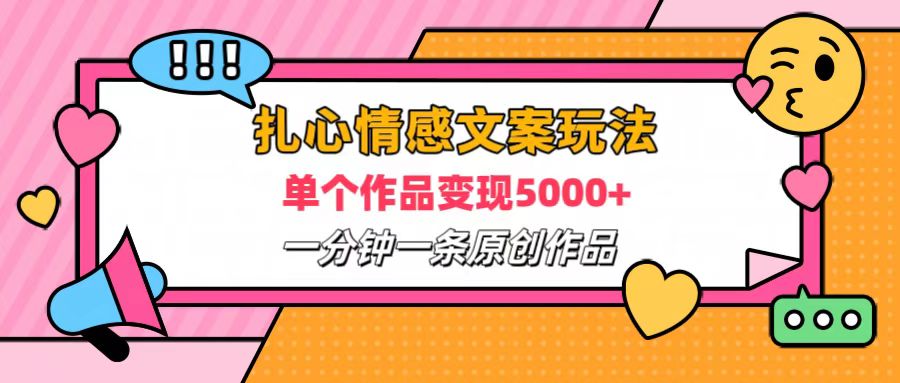 !!!

扎心情感文案玩法

单个作品变现5000+

一分钟一条原创作品